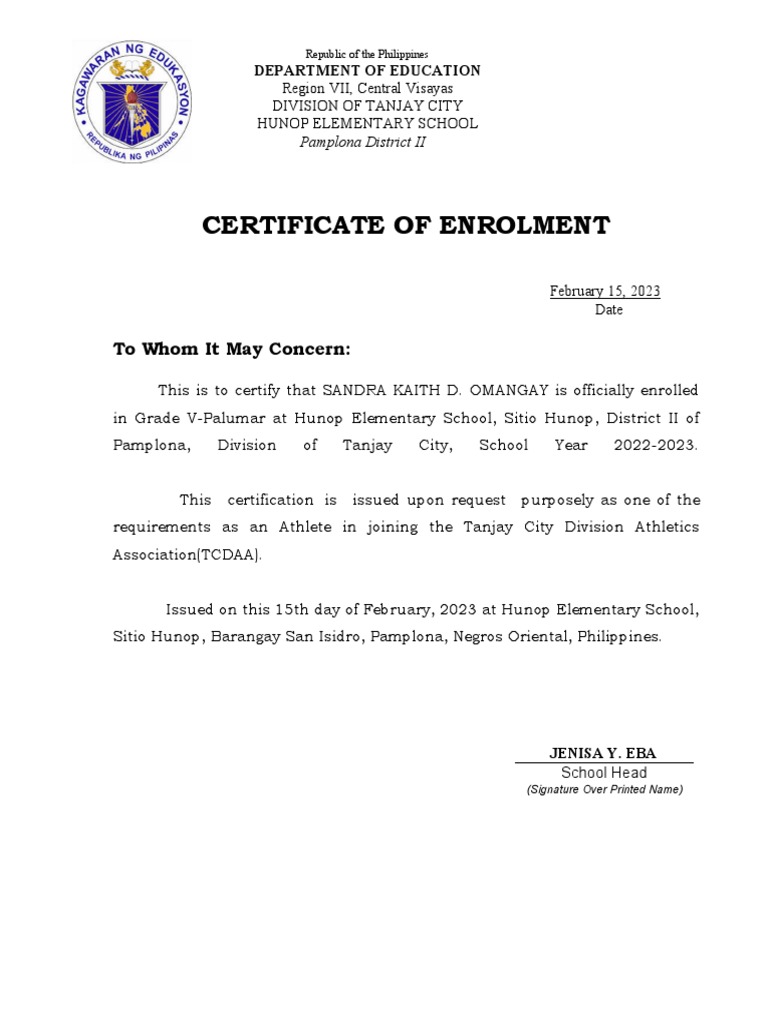 KAGAWARAN NG EDUKASYON
REPUBLIKA NG PILIPINAS

Republic of the Philippines
DEPARTMENT OF EDUCATION
Region VII, Central Visayas
DIVISION OF TANJAY CITY
HUNOP ELEMENTARY SCHOOL
Pamplona District II

CERTIFICATE OF ENROLMENT

February 15, 2023
Date

To Whom It May Concern:

This is to certify that SANDRA KAITH D. OMANGAY is officially enrolled in Grade V-Palumar at Hunop Elementary School, Sitio Hunop, District II of Pamplona, Division of Tanjay City, School Year 2022-2023.

This certification is issued upon request purposely as one of the requirements as an Athlete in joining the Tanjay City Division Athletics Association(TCDAA).

Issued on this 15th day of February, 2023 at Hunop Elementary School, Sitio Hunop, Barangay San Isidro, Pamplona, Negros Oriental, Philippines.

JENISA Y. EBA
School Head
(Signature Over Printed Name)